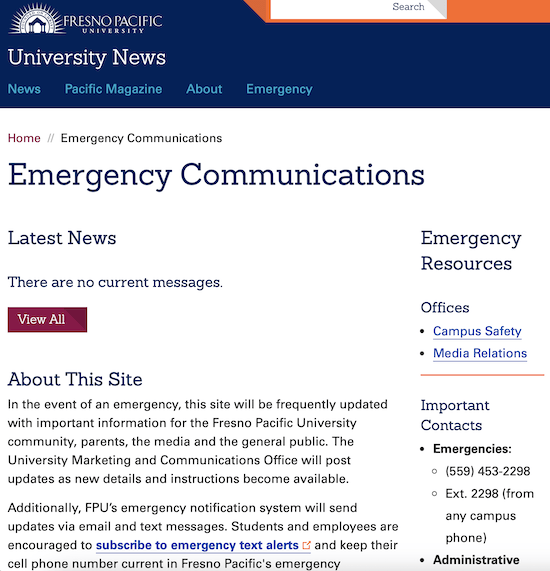 FRESNO PACIFIC UNIVERSITY

Search

University News

News Pacific Magazine About Emergency

Home // Emergency Communications

Emergency Communications

Latest News

There are no current messages.

View All

About This Site

In the event of an emergency, this site will be frequently updated with important information for the Fresno Pacific University community, parents, the media and the general public. The University Marketing and Communications Office will post updates as new details and instructions become available.

Additionally, FPU's emergency notification system will send updates via email and text messages. Students and employees are encouraged to subscribe to emergency text alerts and keep their cell phone number current in Fresno Pacific's emergency

Emergency Resources

Offices

- Campus Safety
- Media Relations

Important Contacts

- Emergencies:
  - (559) 453-2298
  - Ext. 2298 (from any campus phone)
- Administrative